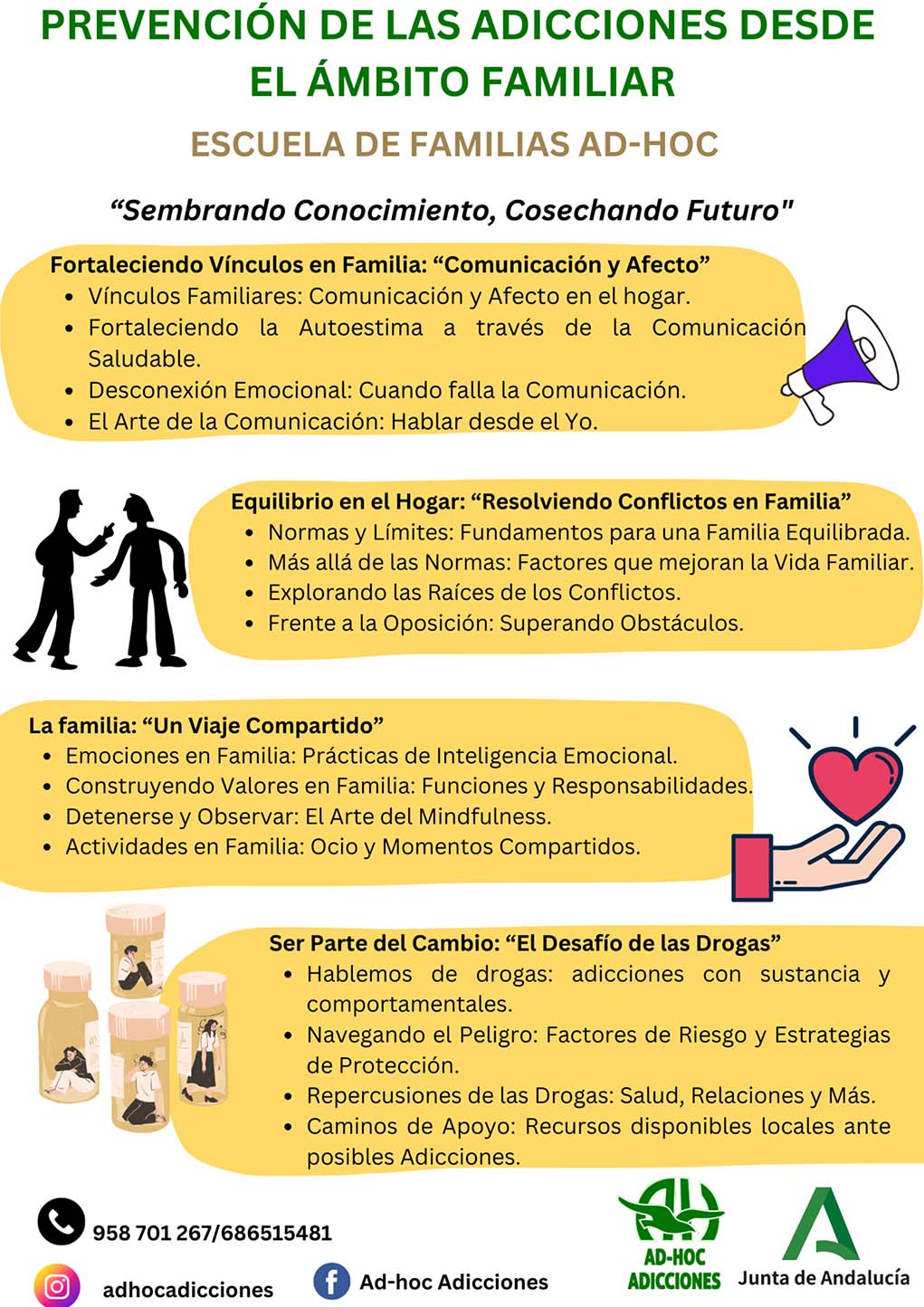 PREVENCIÓN DE LAS ADICCIONES DESDE EL ÁMBITO FAMILIAR

ESCUELA DE FAMILIAS AD-HOC

“Sembrando Conocimiento, Cosechando Futuro"

Fortaleciendo Vínculos en Familia: “Comunicación y Afecto”
• Vínculos Familiares: Comunicación y Afecto en el hogar.
• Fortaleciendo la Autoestima a través de la Comunicación Saludable.
• Desconexión Emocional: Cuando falla la Comunicación.
• El Arte de la Comunicación: Hablar desde el Yo.

Equilibrio en el Hogar: “Resolviendo Conflictos en Familia”
• Normas y Límites: Fundamentos para una Familia Equilibrada.
• Más allá de las Normas: Factores que mejoran la Vida Familiar.
• Explorando las Raíces de los Conflictos.
• Frente a la Oposición: Superando Obstáculos.

La familia: “Un Viaje Compartido”
• Emociones en Familia: Prácticas de Inteligencia Emocional.
• Construyendo Valores en Familia: Funciones y Responsabilidades.
• Detenerse y Observar: El Arte del Mindfulness.
• Actividades en Familia: Ocio y Momentos Compartidos.

Ser Parte del Cambio: “El Desafío de las Drogas”
• Hablemos de drogas: adicciones con sustancia y comportamentales.
• Navegando el Peligro: Factores de Riesgo y Estrategias de Protección.
• Repercusiones de las Drogas: Salud, Relaciones y Más.
• Caminos de Apoyo: Recursos disponibles locales ante posibles Adicciones.

958 701 267/686515481

adhocadicciones

Ad-hoc Adicciones

AD-HOC ADICCIONES

Junta de Andalucía